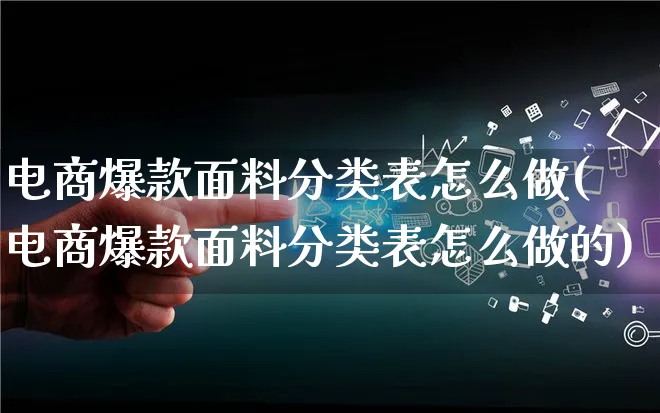 电商爆款面料分类表怎么做(电商爆款面料分类表怎么做的)